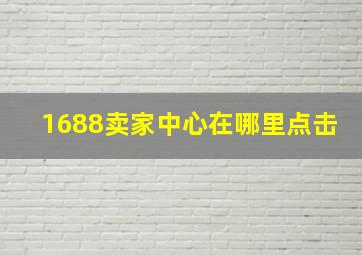 1688卖家中心在哪里点击